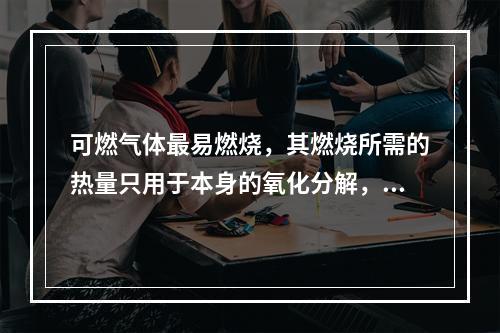 可燃气体最易燃烧，其燃烧所需的热量只用于本身的氧化分解，...